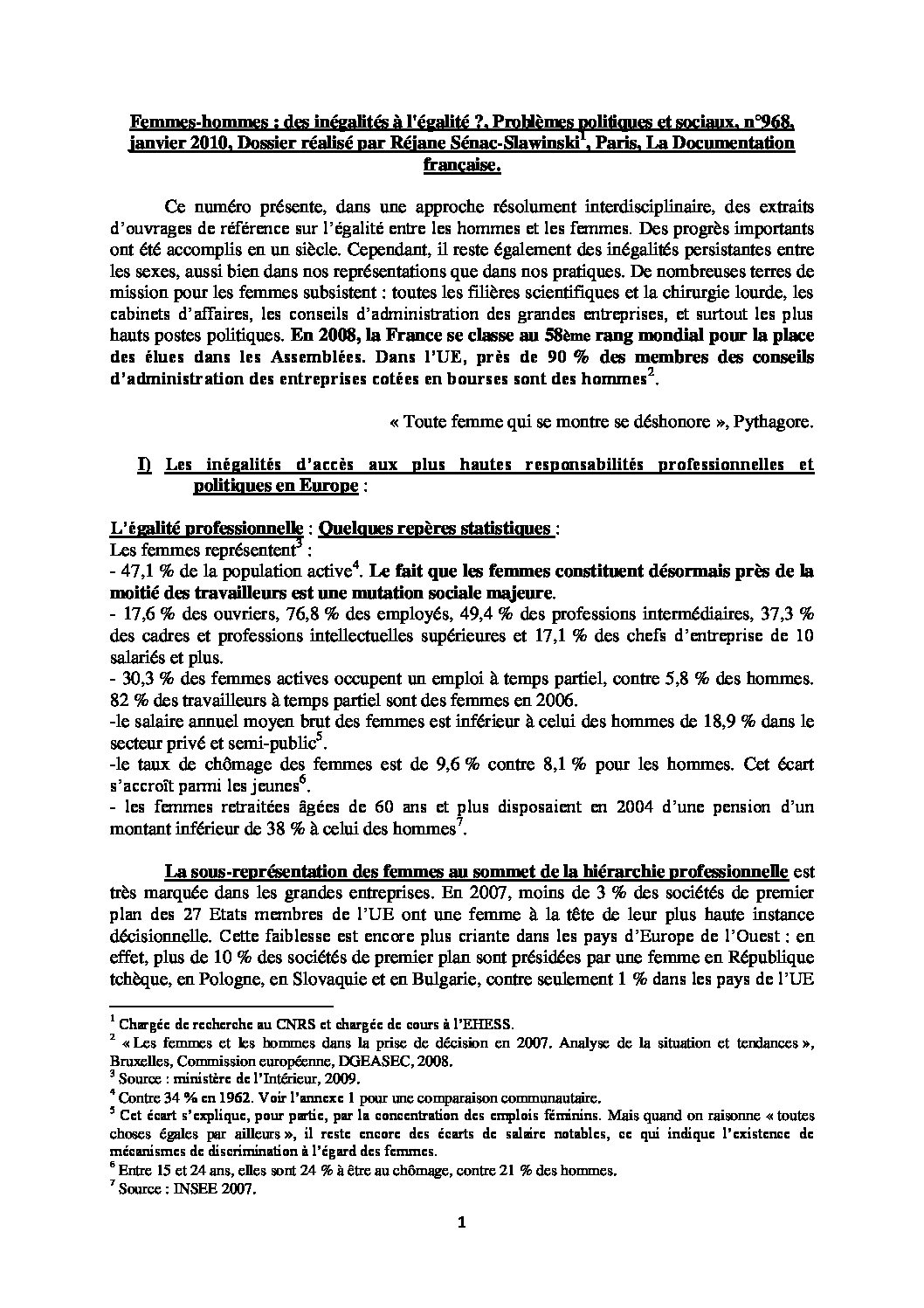 Femmes-hommes : des inégalités à l'égalité ?, Problèmes politiques et sociaux, n°968, janvier 2010, Dossier réalisé par Réjane Sénac-Slawinski$^1$, Paris, La Documentation française.

Ce numéro présente, dans une approche résolument interdisciplinaire, des extraits d'ouvrages de référence sur l'égalité entre les hommes et les femmes. Des progrès importants ont été accomplis en un siècle. Cependant, il reste également des inégalités persistantes entre les sexes, aussi bien dans nos représentations que dans nos pratiques. De nombreuses terres de mission pour les femmes subsistent : toutes les filières scientifiques et la chirurgie lourde, les cabinets d'affaires, les conseils d'administration des grandes entreprises, et surtout les plus hauts postes politiques. En 2008, la France se classe au 58ème rang mondial pour la place des élues dans les Assemblées. Dans l'UE, près de 90 % des membres des conseils d'administration des entreprises cotées en bourses sont des hommes$^2$.

« Toute femme qui se montre se déshonore », Pythagore.

I) Les inégalités d'accès aux plus hautes responsabilités professionnelles et politiques en Europe :

L'égalité professionnelle : Quelques repères statistiques :
Les femmes représentent$^3$ :
- 47,1 % de la population active$^4$. Le fait que les femmes constituent désormais près de la moitié des travailleurs est une mutation sociale majeure.
- 17,6 % des ouvriers, 76,8 % des employés, 49,4 % des professions intermédiaires, 37,3 % des cadres et professions intellectuelles supérieures et 17,1 % des chefs d'entreprise de 10 salariés et plus.
- 30,3 % des femmes actives occupent un emploi à temps partiel, contre 5,8 % des hommes. 82 % des travailleurs à temps partiel sont des femmes en 2006.
-le salaire annuel moyen brut des femmes est inférieur à celui des hommes de 18,9 % dans le secteur privé et semi-public$^5$.
-le taux de chômage des femmes est de 9,6 % contre 8,1 % pour les hommes. Cet écart s'accroît parmi les jeunes$^6$.
- les femmes retraitées âgées de 60 ans et plus disposaient en 2004 d'une pension d'un montant inférieur de 38 % à celui des hommes$^7$.

La sous-représentation des femmes au sommet de la hiérarchie professionnelle est très marquée dans les grandes entreprises. En 2007, moins de 3 % des sociétés de premier plan des 27 Etats membres de l'UE ont une femme à la tête de leur plus haute instance décisionnelle. Cette faiblesse est encore plus criante dans les pays d'Europe de l'Ouest : en effet, plus de 10 % des sociétés de premier plan sont présidées par une femme en République tchèque, en Pologne, en Slovaquie et en Bulgarie, contre seulement 1 % dans les pays de l'UE

$^1$ Chargée de recherche au CNRS et chargée de cours à l'EHESS.
$^2$ « Les femmes et les hommes dans la prise de décision en 2007. Analyse de la situation et tendances », Bruxelles, Commission européenne, DGEASEC, 2008.
$^3$ Source : ministère de l'Intérieur, 2009.
$^4$ Contre 34 % en 1962. Voir l'annexe 1 pour une comparaison communautaire.
$^5$ Cet écart s'explique, pour partie, par la concentration des emplois féminins. Mais quand on raisonne « toutes choses égales par ailleurs », il reste encore des écarts de salaire notables, ce qui indique l'existence de mécanismes de discrimination à l'égard des femmes.
$^6$ Entre 15 et 24 ans, elles sont 24 % à être au chômage, contre 21 % des hommes.
$^7$ Source : INSEE 2007.

1